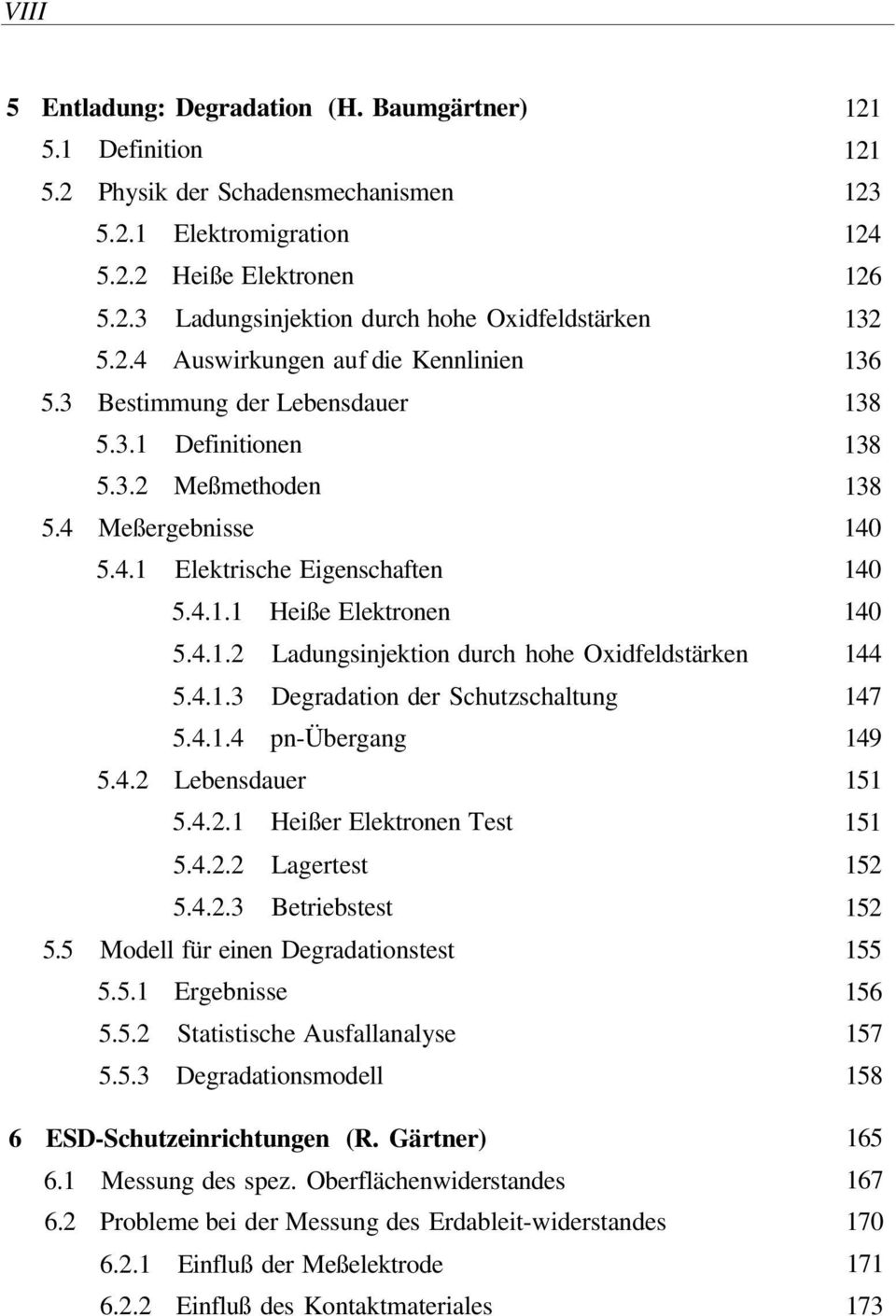 VIII

5 Entladung: Degradation (H. Baumgärtner) 121
5.1 Definition 121
5.2 Physik der Schadensmechanismen 123
5.2.1 Elektromigration 124
5.2.2 Heiße Elektronen 126
5.2.3 Ladungsinjektion durch hohe Oxidfeldstärken 132
5.2.4 Auswirkungen auf die Kennlinien 136
5.3 Bestimmung der Lebensdauer 138
5.3.1 Definitionen 138
5.3.2 Meßmethoden 138
5.4 Meßergebnisse 140
5.4.1 Elektrische Eigenschaften 140
5.4.1.1 Heiße Elektronen 140
5.4.1.2 Ladungsinjektion durch hohe Oxidfeldstärken 144
5.4.1.3 Degradation der Schutzschaltung 147
5.4.1.4 pn-Übergang 149
5.4.2 Lebensdauer 151
5.4.2.1 Heißer Elektronen Test 151
5.4.2.2 Lagertest 152
5.4.2.3 Betriebstest 152
5.5 Modell für einen Degradationstest 155
5.5.1 Ergebnisse 156
5.5.2 Statistische Ausfallanalyse 157
5.5.3 Degradationsmodell 158

6 ESD-Schutzeinrichtungen (R. Gärtner) 165
6.1 Messung des spez. Oberflächenwiderstandes 167
6.2 Probleme bei der Messung des Erdableit-widerstandes 170
6.2.1 Einfluß der Meßelektrode 171
6.2.2 Einfluß des Kontaktmateriales 173